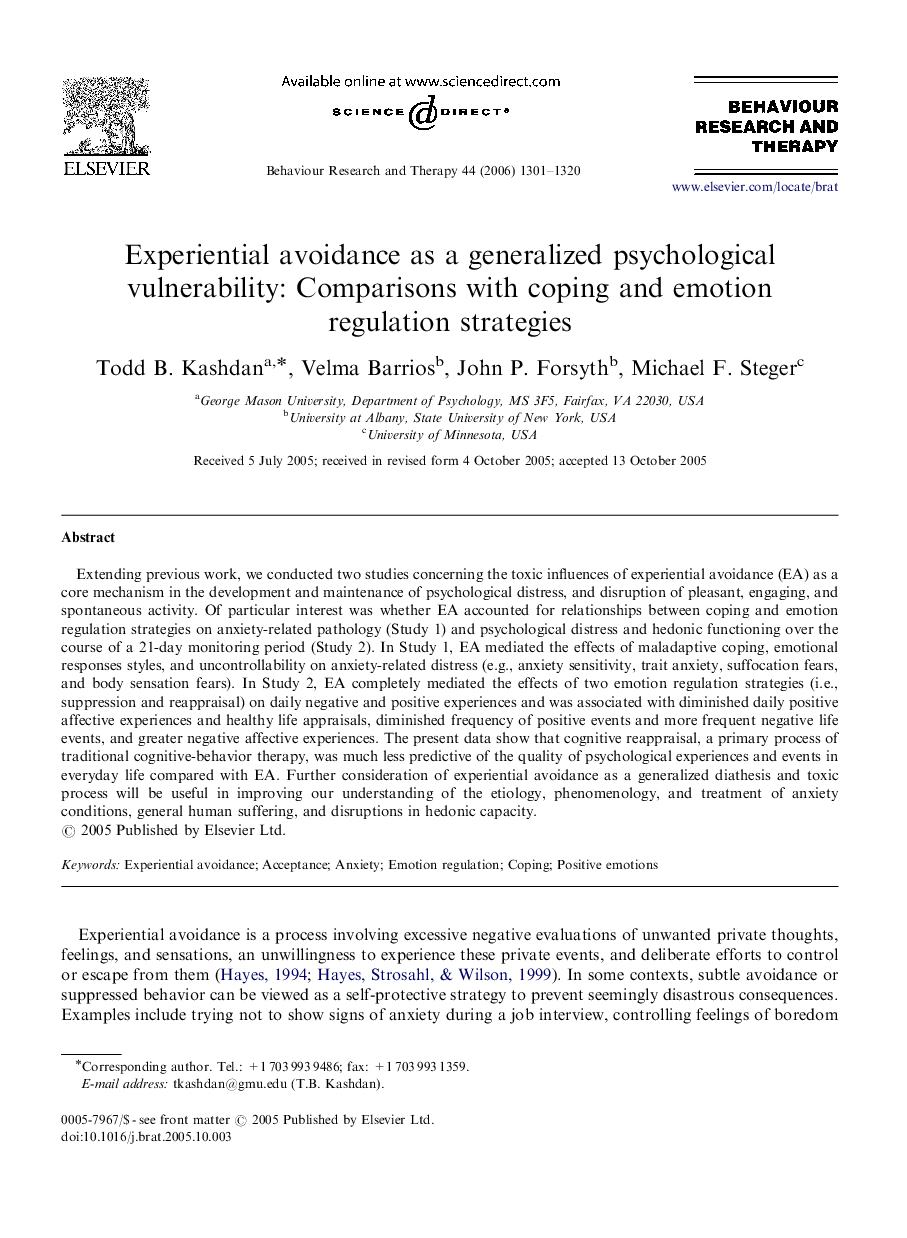 ELSEVIER

Available online at www.sciencedirect.com

SCIENCE DIRECT®

Behaviour Research and Therapy 44 (2006) 1301–1320

BEHAVIOUR RESEARCH AND THERAPY

www.elsevier.com/locate/brat

Experiential avoidance as a generalized psychological vulnerability: Comparisons with coping and emotion regulation strategies

Todd B. Kashdan$^{a,*}$, Velma Barrios$^{b}$, John P. Forsyth$^{b}$, Michael F. Steger$^{c}$

$^{a}$George Mason University, Department of Psychology, MS 3F5, Fairfax, VA 22030, USA
$^{b}$University at Albany, State University of New York, USA
$^{c}$University of Minnesota, USA

Received 5 July 2005; received in revised form 4 October 2005; accepted 13 October 2005

Abstract

Extending previous work, we conducted two studies concerning the toxic influences of experiential avoidance (EA) as a core mechanism in the development and maintenance of psychological distress, and disruption of pleasant, engaging, and spontaneous activity. Of particular interest was whether EA accounted for relationships between coping and emotion regulation strategies on anxiety-related pathology (Study 1) and psychological distress and hedonic functioning over the course of a 21-day monitoring period (Study 2). In Study 1, EA mediated the effects of maladaptive coping, emotional responses styles, and uncontrollability on anxiety-related distress (e.g., anxiety sensitivity, trait anxiety, suffocation fears, and body sensation fears). In Study 2, EA completely mediated the effects of two emotion regulation strategies (i.e., suppression and reappraisal) on daily negative and positive experiences and was associated with diminished daily positive affective experiences and healthy life appraisals, diminished frequency of positive events and more frequent negative life events, and greater negative affective experiences. The present data show that cognitive reappraisal, a primary process of traditional cognitive-behavior therapy, was much less predictive of the quality of psychological experiences and events in everyday life compared with EA. Further consideration of experiential avoidance as a generalized diathesis and toxic process will be useful in improving our understanding of the etiology, phenomenology, and treatment of anxiety conditions, general human suffering, and disruptions in hedonic capacity.
© 2005 Published by Elsevier Ltd.

Keywords: Experiential avoidance; Acceptance; Anxiety; Emotion regulation; Coping; Positive emotions

Experiential avoidance is a process involving excessive negative evaluations of unwanted private thoughts, feelings, and sensations, an unwillingness to experience these private events, and deliberate efforts to control or escape from them (Hayes, 1994; Hayes, Strosahl, & Wilson, 1999). In some contexts, subtle avoidance or suppressed behavior can be viewed as a self-protective strategy to prevent seemingly disastrous consequences. Examples include trying not to show signs of anxiety during a job interview, controlling feelings of boredom

*Corresponding author. Tel.: +1 703 993 9486; fax: +1 703 993 1359.
E-mail address: tkashdan@gmu.edu (T.B. Kashdan).

0005-7967/$ - see front matter © 2005 Published by Elsevier Ltd.
doi:10.1016/j.brat.2005.10.003